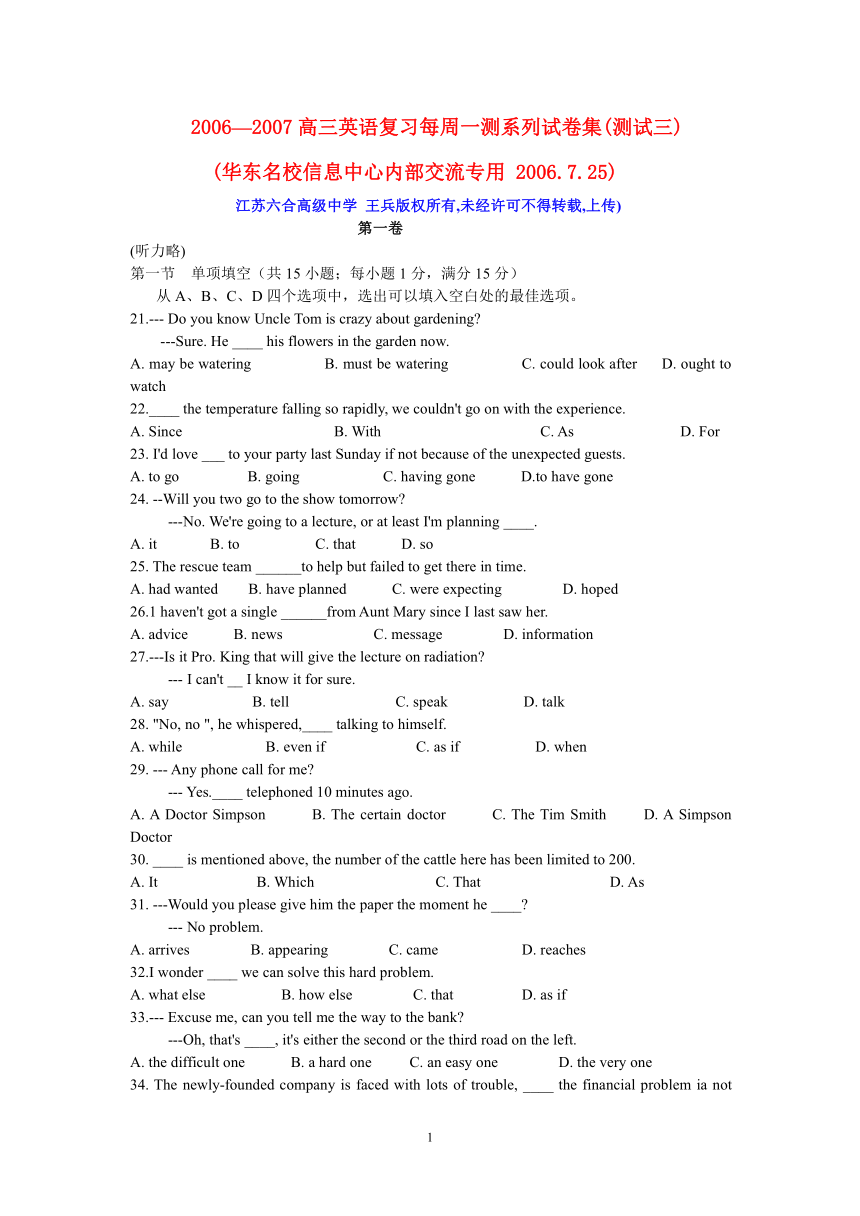 2006—2007 高三英语复习每周一测系列试卷集(测试三)

(华东名校信息中心内部交流专用 2006.7.25)

江苏六合高级中学 王兵版权所有,未经许可不得转载,上传)

第一卷

(听力略)

第一节 单项填空（共 15 小题；每小题 1 分，满分 15 分）

从 A、B、C、D 四个选项中，选出可以填入空白处的最佳选项。

21.--- Do you know Uncle Tom is crazy about gardening?
---Sure. He ____ his flowers in the garden now.
A. may be watering B. must be watering C. could look after D. ought to watch

22.____ the temperature falling so rapidly, we couldn't go on with the experience.
A. Since B. With C. As D. For

23. I'd love ___ to your party last Sunday if not because of the unexpected guests.
A. to go B. going C. having gone D.to have gone

24. --Will you two go to the show tomorrow?
---No. We're going to a lecture, or at least I'm planning ____.
A. it B. to C. that D. so

25. The rescue team ______to help but failed to get there in time.
A. had wanted B. have planned C. were expecting D. hoped

26.1 haven't got a single ______from Aunt Mary since I last saw her.
A. advice B. news C. message D. information

27.---Is it Pro. King that will give the lecture on radiation?
--- I can't __ I know it for sure.
A. say B. tell C. speak D. talk

28. "No, no ", he whispered,____ talking to himself.
A. while B. even if C. as if D. when

29. --- Any phone call for me?
--- Yes.____ telephoned 10 minutes ago.
A. A Doctor Simpson B. The certain doctor C. The Tim Smith D. A Simpson Doctor

30. ____ is mentioned above, the number of the cattle here has been limited to 200.
A. It B. Which C. That D. As

31. ---Would you please give him the paper the moment he ____?
--- No problem.
A. arrives B. appearing C. came D. reaches

32.I wonder ____ we can solve this hard problem.
A. what else B. how else C. that D. as if

33.--- Excuse me, can you tell me the way to the bank?
---Oh, that's ____, it's either the second or the third road on the left.
A. the difficult one B. a hard one C. an easy one D. the very one

34. The newly-founded company is faced with lots of trouble, ____ the financial problem ia not

1